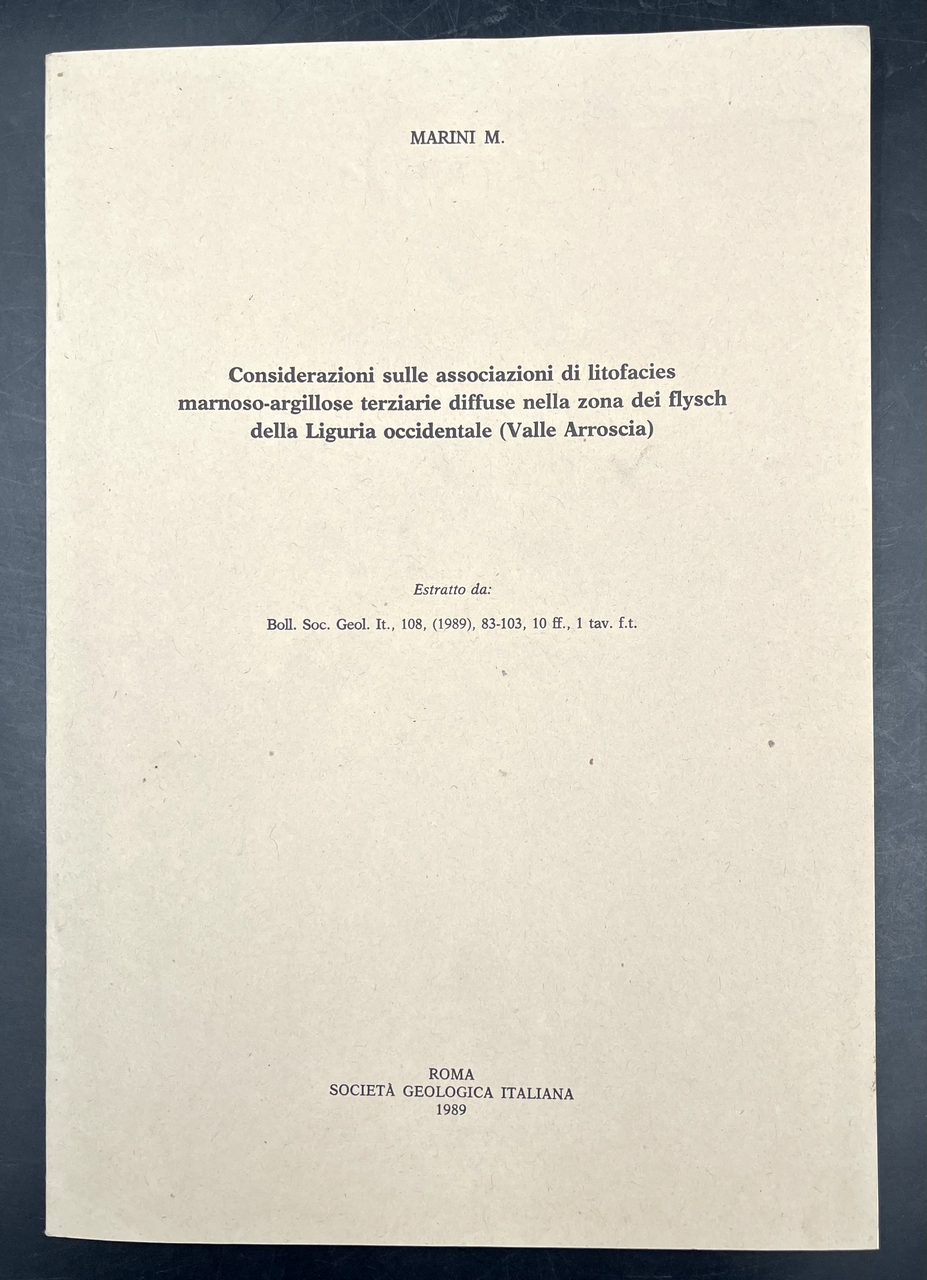 MARINI M.

Considerazioni sulle associazioni di litofacies marnoso-argillose terziarie diffuse nella zona dei flysch della Liguria occidentale (Valle Arroscia)

Estratto da:

Boll. Soc. Geol. It., 108, (1989), 83-103, 10 ff., 1 tav. f.t.

ROMA
SOCIETÀ GEOLOGICA ITALIANA
1989